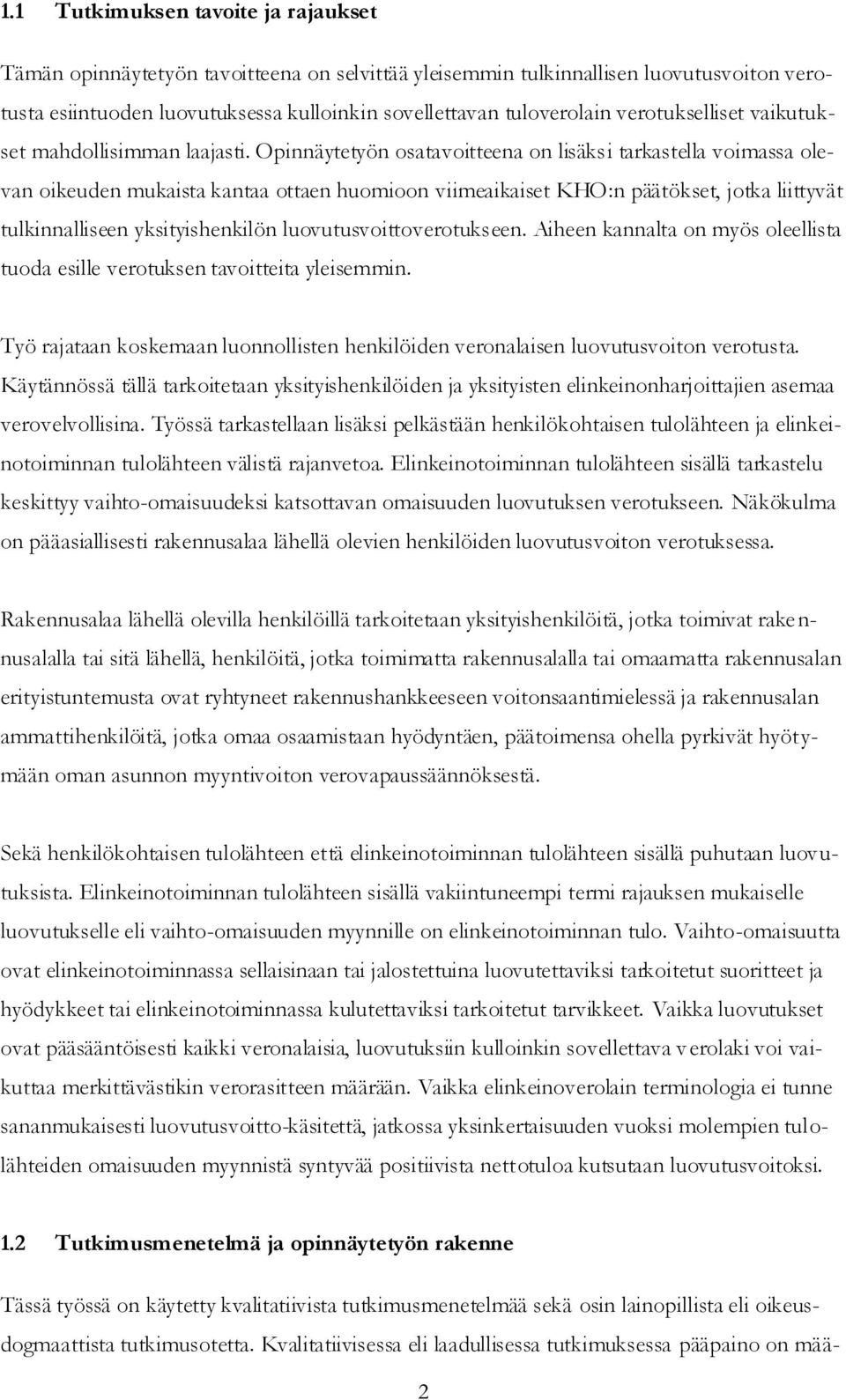 1.1 Tutkimuksen tavoite ja rajaukset

Tämän opinnäytetyön tavoitteena on selvittää yleisemmin tulkinnallisen luovutusvoiton verotusta esiintuoden luovutuksessa kulloinkin sovellettavan tuloverolain verotukselliset vaikutukset mahdollisimman laajasti. Opinnäytetyön osatavoitteena on lisäksi tarkastella voimassa olevan oikeuden mukaista kantaa ottaen huomioon viimeaikaiset KHO:n päätökset, jotka liittyvät tulkinnalliseen yksityishenkilön luovutusvoittoverotukseen. Aiheen kannalta on myös oleellista tuoda esille verotuksen tavoitteita yleisemmin.

Työ rajataan koskemaan luonnollisten henkilöiden veronalaisen luovutusvoiton verotusta. Käytännössä tällä tarkoitetaan yksityishenkilöiden ja yksityisten elinkeinonharjoittajien asemaa verovelvollisina. Työssä tarkastellaan lisäksi pelkästään henkilökohtaisen tulolähteen ja elinkeinotoiminnan tulolähteen välistä rajanvetoa. Elinkeinotoiminnan tulolähteen sisällä tarkastelu keskittyy vaihto-omaisuudeksi katsottavan omaisuuden luovutuksen verotukseen. Näkökulma on pääasiallisesti rakennusalaa lähellä olevien henkilöiden luovutusvoiton verotuksessa.

Rakennusalaa lähellä olevilla henkilöillä tarkoitetaan yksityishenkilöitä, jotka toimivat rakennusalalla tai sitä lähellä, henkilöitä, jotka toimimatta rakennusalalla tai omaamatta rakennusalan erityistuntemusta ovat ryhtyneet rakennushankkeeseen voitonsaantimielessä ja rakennusalan ammattihenkilöitä, jotka omaa osaamistaan hyödyntäen, päätoimensa ohella pyrkivät hyötymään oman asunnon myyntivoiton verovapaussäännöksestä.

Sekä henkilökohtaisen tulolähteen että elinkeinotoiminnan tulolähteen sisällä puhutaan luovutuksista. Elinkeinotoiminnan tulolähteen sisällä vakiintuneempi termi rajauksen mukaiselle luovutukselle eli vaihto-omaisuuden myynnille on elinkeinotoiminnan tulo. Vaihto-omaisuutta ovat elinkeinotoiminnassa sellaisinaan tai jalostettuina luovutettaviksi tarkoitetut suoritteet ja hyödykkeet tai elinkeinotoiminnassa kulutettaviksi tarkoitetut tarvikkeet. Vaikka luovutukset ovat pääsääntöisesti kaikki veronalaisia, luovutuksiin kulloinkin sovellettava verolaki voi vaikuttaa merkittävästikin verorasitteen määrään. Vaikka elinkeinoverolain terminologia ei tunne sananmukaisesti luovutusvoitto-käsitettä, jatkossa yksinkertaisuuden vuoksi molempien tulolähteiden omaisuuden myynnistä syntyvää positiivista nettotuloa kutsutaan luovutusvoitoksi.

1.2 Tutkimusmenetelmä ja opinnäytetyön rakenne

Tässä työssä on käytetty kvalitatiivista tutkimusmenetelmää sekä osin lainopillista eli oikeusdogmaattista tutkimusotetta. Kvalitatiivisessa eli laadullisessa tutkimuksessa pääpaino on mää-

2